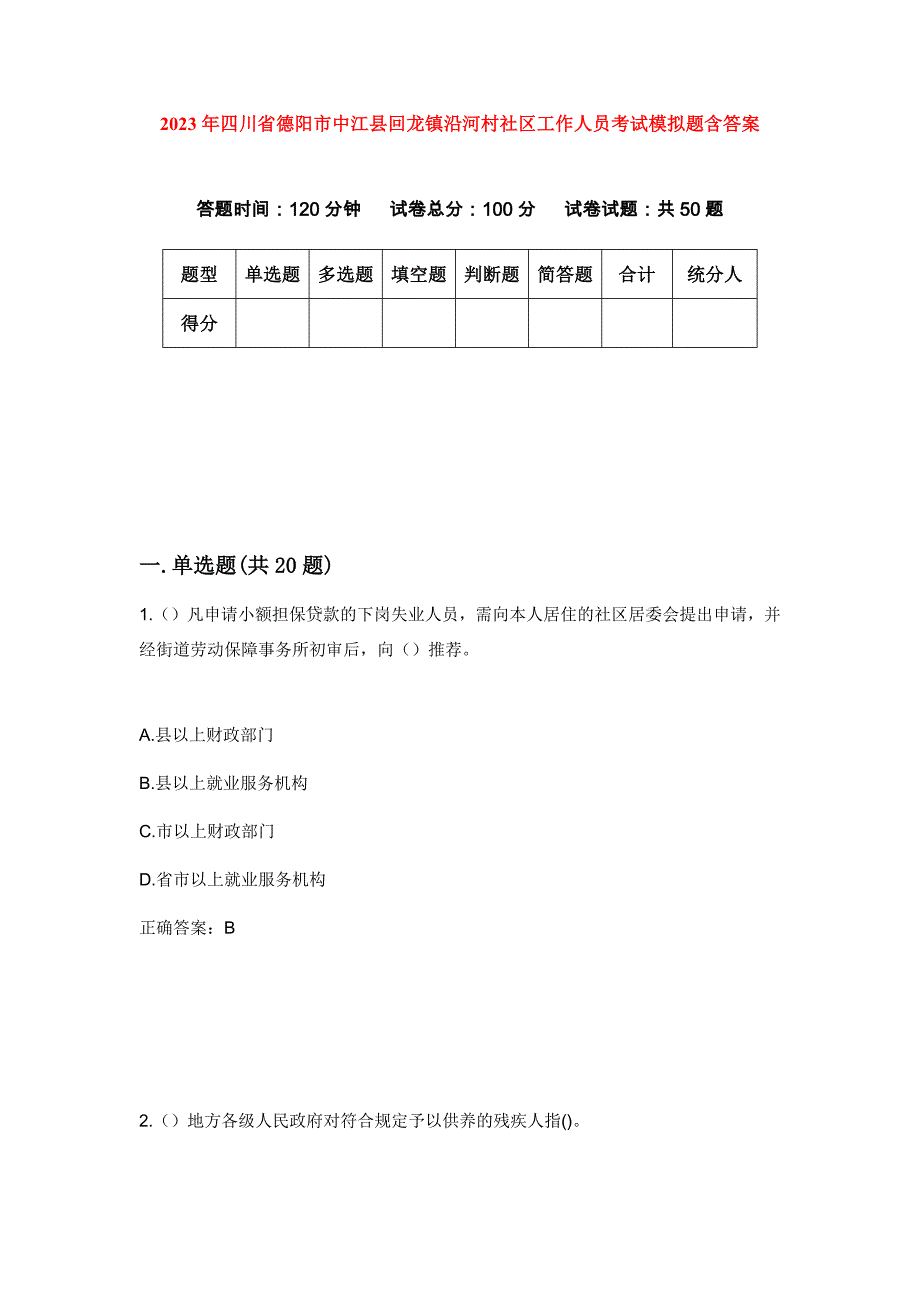 2023年四川省德阳市中江县回龙镇沿河村社区工作人员考试模拟题含答案

答题时间：120分钟　试卷总分：100分　试卷试题：共50题

| 题型 | 单选题 | 多选题 | 填空题 | 判断题 | 简答题 | 合计 | 统分人 |
|---|---|---|---|---|---|---|---|
| 得分 | | | | | | | |

一.单选题(共20题)

1.（）凡申请小额担保贷款的下岗失业人员，需向本人居住的社区居委会提出申请，并经街道劳动保障事务所初审后，向（）推荐。

A.县以上财政部门

B.县以上就业服务机构

C.市以上财政部门

D.省市以上就业服务机构

正确答案：B

2.（）地方各级人民政府对符合规定予以供养的残疾人指()。